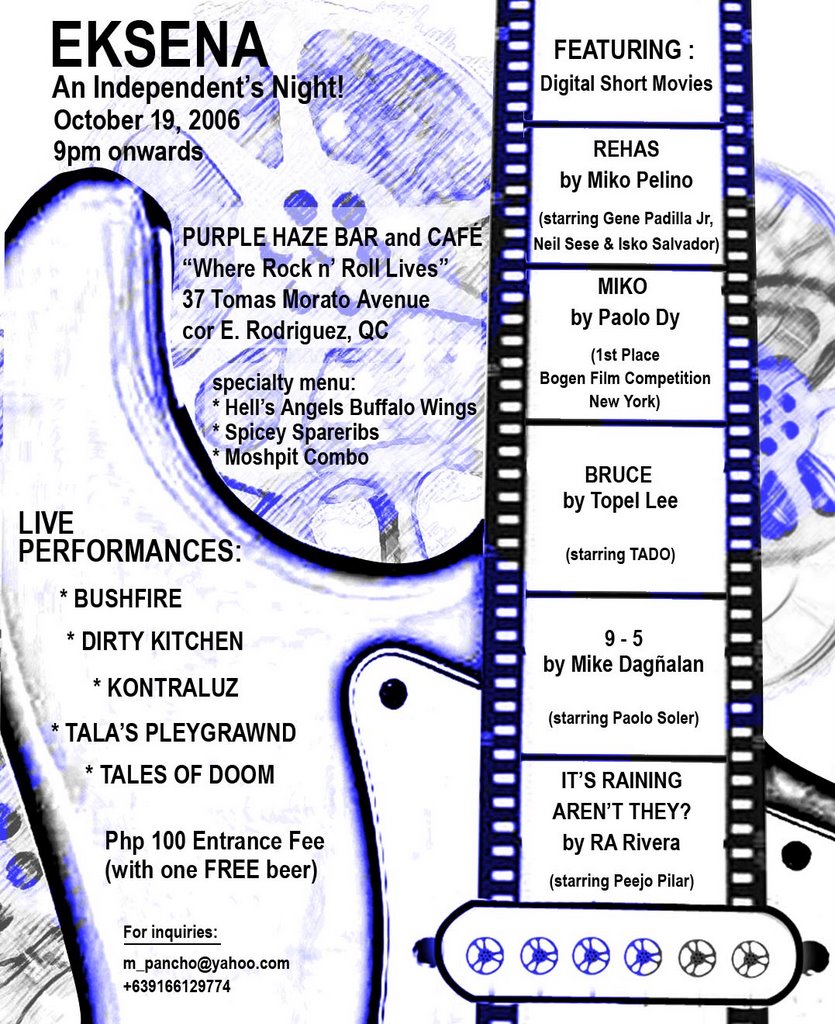 EKSENA
An Independent's Night!
October 19, 2006
9pm onwards

PURPLE HAZE BAR and CAFÉ
"Where Rock n' Roll Lives"
37 Tomas Morato Avenue
cor E. Rodriguez, QC

specialty menu:
* Hell's Angels Buffalo Wings
* Spicey Spareribs
* Moshpit Combo

LIVE PERFORMANCES:
* BUSHFIRE
* DIRTY KITCHEN
* KONTRALUZ
* TALA'S PLEYGRAWND
* TALES OF DOOM

Php 100 Entrance Fee
(with one FREE beer)

For inquiries:
m_pancho@yahoo.com
+639166129774

FEATURING :
Digital Short Movies

REHAS
by Miko Pelino
(starring Gene Padilla Jr, Neil Sese & Isko Salvador)

MIKO
by Paolo Dy
(1st Place Bogen Film Competition New York)

BRUCE
by Topel Lee
(starring TADO)

9 - 5
by Mike Dagñalan
(starring Paolo Soler)

IT'S RAINING AREN'T THEY?
by RA Rivera
(starring Peejo Pilar)